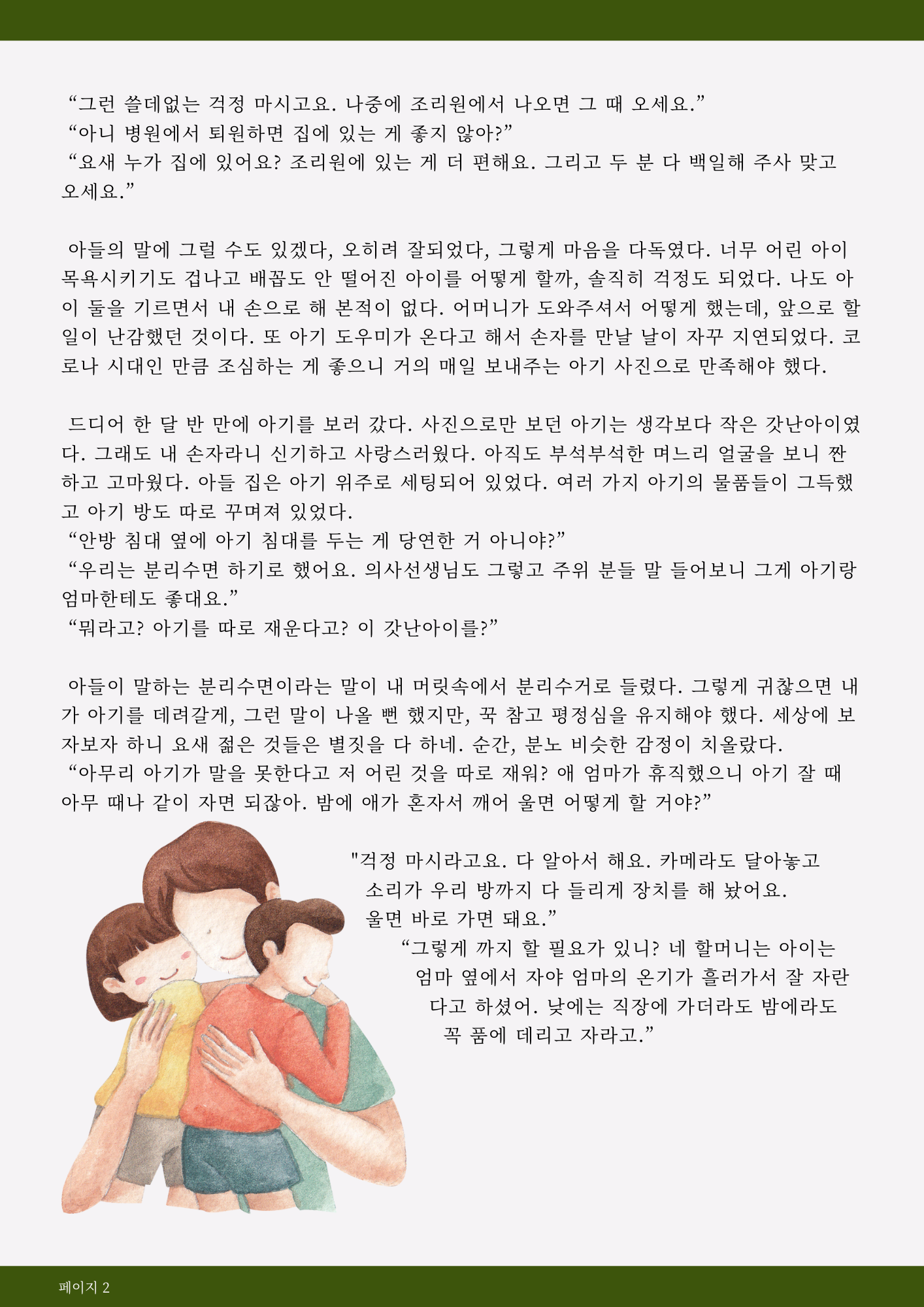 “그런 쓸데없는 걱정 마시고요. 나중에 조리원에서 나오면 그 때 오세요.”
“아니 병원에서 퇴원하면 집에 있는 게 좋지 않아?”
“요새 누가 집에 있어요? 조리원에 있는 게 더 편해요. 그리고 두 분 다 백일해 주사 맞고 오세요.”

아들의 말에 그럴 수도 있겠다, 오히려 잘되었다, 그렇게 마음을 다독였다. 너무 어린 아이 목욕시키기도 겁나고 배꼽도 안 떨어진 아이를 어떻게 할까, 솔직히 걱정도 되었다. 나도 아이 둘을 기르면서 내 손으로 해 본적이 없다. 어머니가 도와주셔서 어떻게 했는데, 앞으로 할 일이 난감했던 것이다. 또 아기 도우미가 온다고 해서 손자를 만날 날이 자꾸 지연되었다. 코로나 시대인 만큼 조심하는 게 좋으니 거의 매일 보내주는 아기 사진으로 만족해야 했다.

드디어 한 달 반 만에 아기를 보러 갔다. 사진으로만 보던 아기는 생각보다 작은 갓난아이였다. 그래도 내 손자라니 신기하고 사랑스러웠다. 아직도 부석부석한 며느리 얼굴을 보니 짠하고 고마웠다. 아들 집은 아기 위주로 세팅되어 있었다. 여러 가지 아기의 물품들이 그득했고 아기 방도 따로 꾸며져 있었다.
“안방 침대 옆에 아기 침대를 두는 게 당연한 거 아니야?”
“우리는 분리수면 하기로 했어요. 의사선생님도 그렇고 주위 분들 말 들어보니 그게 아기랑 엄마한테도 좋대요.”
“뭐라고? 아기를 따로 재운다고? 이 갓난아이를?”

아들이 말하는 분리수면이라는 말이 내 머릿속에서 분리수거로 들렸다. 그렇게 귀찮으면 내가 아기를 데려갈게, 그런 말이 나올 뻔 했지만, 꾹 참고 평정심을 유지해야 했다. 세상에 보자보자 하니 요새 젊은 것들은 별짓을 다 하네. 순간, 분노 비슷한 감정이 치올랐다.
“아무리 아기가 말을 못한다고 저 어린 것을 따로 재워? 애 엄마가 휴직했으니 아기 잘 때 아무 때나 같이 자면 되잖아. 밤에 애가 혼자서 깨어 울면 어떻게 할 거야?”

"걱정 마시라고요. 다 알아서 해요. 카메라도 달아놓고 소리가 우리 방까지 다 들리게 장치를 해 놨어요. 울면 바로 가면 돼요.”
“그렇게 까지 할 필요가 있니? 네 할머니는 아이는 엄마 옆에서 자야 엄마의 온기가 흘러가서 잘 자란다고 하셨어. 낮에는 직장에 가더라도 밤에라도 꼭 품에 데리고 자라고.”

페이지 2